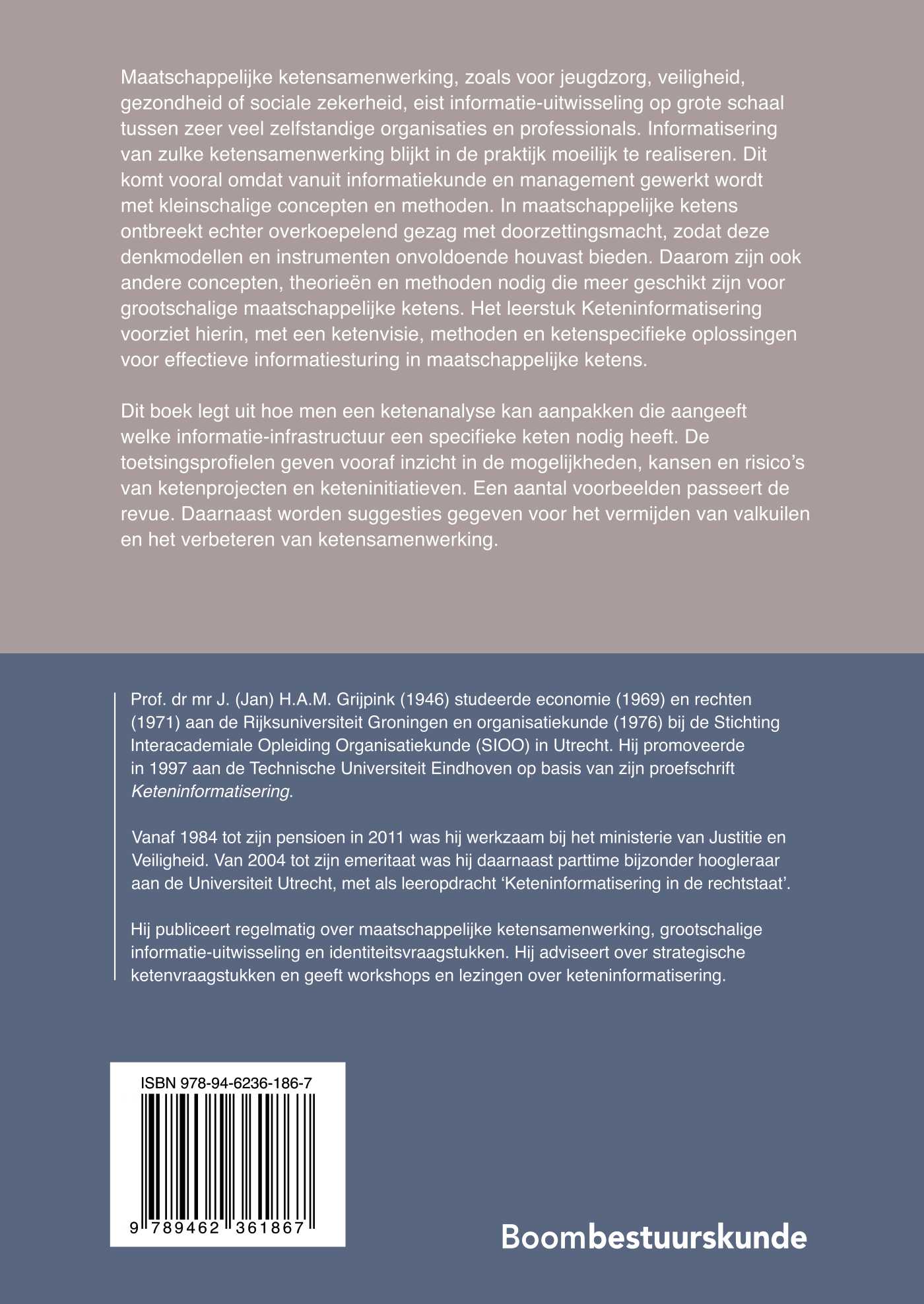 Maatschappelijke ketensamenwerking, zoals voor jeugdzorg, veiligheid, gezondheid of sociale zekerheid, eist informatie-uitwisseling op grote schaal tussen zeer veel zelfstandige organisaties en professionals. Informatisering van zulke ketensamenwerking blijkt in de praktijk moeilijk te realiseren. Dit komt vooral omdat vanuit informatiekunde en management gewerkt wordt met kleinschalige concepten en methoden. In maatschappelijke ketens ontbreekt echter overkoepelend gezag met doorzettingsmacht, zodat deze denkmodellen en instrumenten onvoldoende houvast bieden. Daarom zijn ook andere concepten, theorieën en methoden nodig die meer geschikt zijn voor grootschalige maatschappelijke ketens. Het leerstuk Keteninformatisering voorziet hierin, met een ketenvisie, methoden en ketenspecifieke oplossingen voor effectieve informatiesturing in maatschappelijke ketens.

Dit boek legt uit hoe men een ketenanalyse kan aanpakken die aangeeft welke informatie-infrastructuur een specifieke keten nodig heeft. De toetsingsprofielen geven vooraf inzicht in de mogelijkheden, kansen en risico's van ketenprojecten en keteninitiatieven. Een aantal voorbeelden passeert de revue. Daarnaast worden suggesties gegeven voor het vermijden van valkuilen en het verbeteren van ketensamenwerking.

Prof. dr mr J. (Jan) H.A.M. Grijpink (1946) studeerde economie (1969) en rechten (1971) aan de Rijksuniversiteit Groningen en organisatiekunde (1976) bij de Stichting Interacademiale Opleiding Organisatiekunde (SIOO) in Utrecht. Hij promoveerde in 1997 aan de Technische Universiteit Eindhoven op basis van zijn proefschrift Keteninformatisering.

Vanaf 1984 tot zijn pensioen in 2011 was hij werkzaam bij het ministerie van Justitie en Veiligheid. Van 2004 tot zijn emeritaat was hij daarnaast parttime bijzonder hoogleraar aan de Universiteit Utrecht, met als leeropdracht 'Keteninformatisering in de rechtstaat'.

Hij publiceert regelmatig over maatschappelijke ketensamenwerking, grootschalige informatie-uitwisseling en identiteitsvraagstukken. Hij adviseert over strategische ketenvraagstukken en geeft workshops en lezingen over keteninformatisering.

ISBN 978-94-6236-186-7

9 789462 361867

Boombestuurskunde